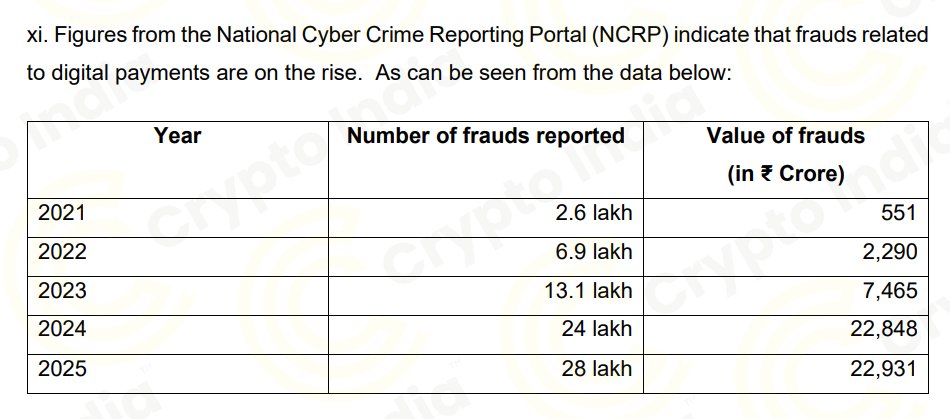 xi. Figures from the National Cyber Crime Reporting Portal (NCRP) indicate that frauds related to digital payments are on the rise. As can be seen from the data below:

| Year | Number of frauds reported | Value of frauds (in ₹ Crore) |
|---|---|---|
| 2021 | 2.6 lakh | 551 |
| 2022 | 6.9 lakh | 2,290 |
| 2023 | 13.1 lakh | 7,465 |
| 2024 | 24 lakh | 22,848 |
| 2025 | 28 lakh | 22,931 |

crypto india